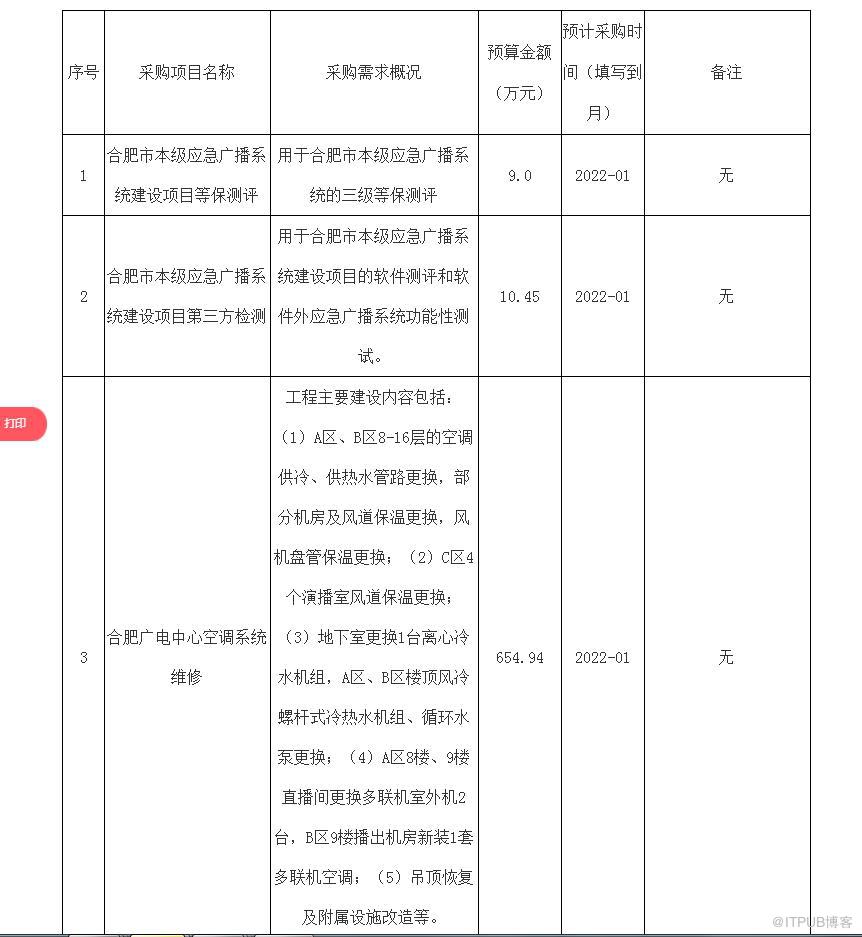 | 序号 | 采购项目名称 | 采购需求概况 | 预算金额（万元） | 预计采购时间（填写到月） | 备注 |
|---|---|---|---|---|---|
| 1 | 合肥市本级应急广播系统建设项目等保测评 | 用于合肥市本级应急广播系统的三级等保测评 | 9.0 | 2022-01 | 无 |
| 2 | 合肥市本级应急广播系统建设项目第三方检测 | 用于合肥市本级应急广播系统建设项目的软件测评和软件外应急广播系统功能性测试。 | 10.45 | 2022-01 | 无 |
| 3 | 合肥广电中心空调系统维修 | 工程主要建设内容包括：（1）A区、B区8-16层的空调供冷、供热水管路更换，部分机房及风道保温更换，风机盘管保温更换；（2）C区4个演播室风道保温更换；（3）地下室更换1台离心冷水机组，A区、B区楼顶风冷螺杆式冷热水机组、循环水泵更换；（4）A区8楼、9楼直播间更换多联机室外机2台，B区9楼播出机房新装1套多联机空调；（5）吊顶恢复及附属设施改造等。 | 654.94 | 2022-01 | 无 |

打印

@ITPUB博客